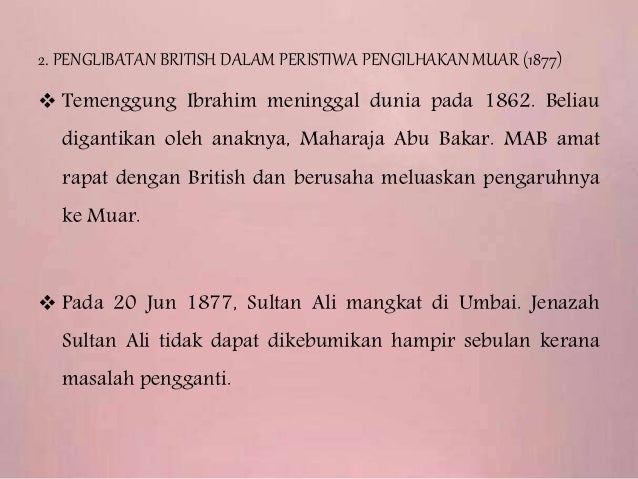 2. PENGLIBATAN BRITISH DALAM PERISTIWA PENGILHAKAN MUAR (1877)

❖ Temenggung Ibrahim meninggal dunia pada 1862. Beliau digantikan oleh anaknya, Maharaja Abu Bakar. MAB amat rapat dengan British dan berusaha meluaskan pengaruhnya ke Muar.

❖ Pada 20 Jun 1877, Sultan Ali mangkat di Umbai. Jenazah Sultan Ali tidak dapat dikebumikan hampir sebulan kerana masalah pengganti.